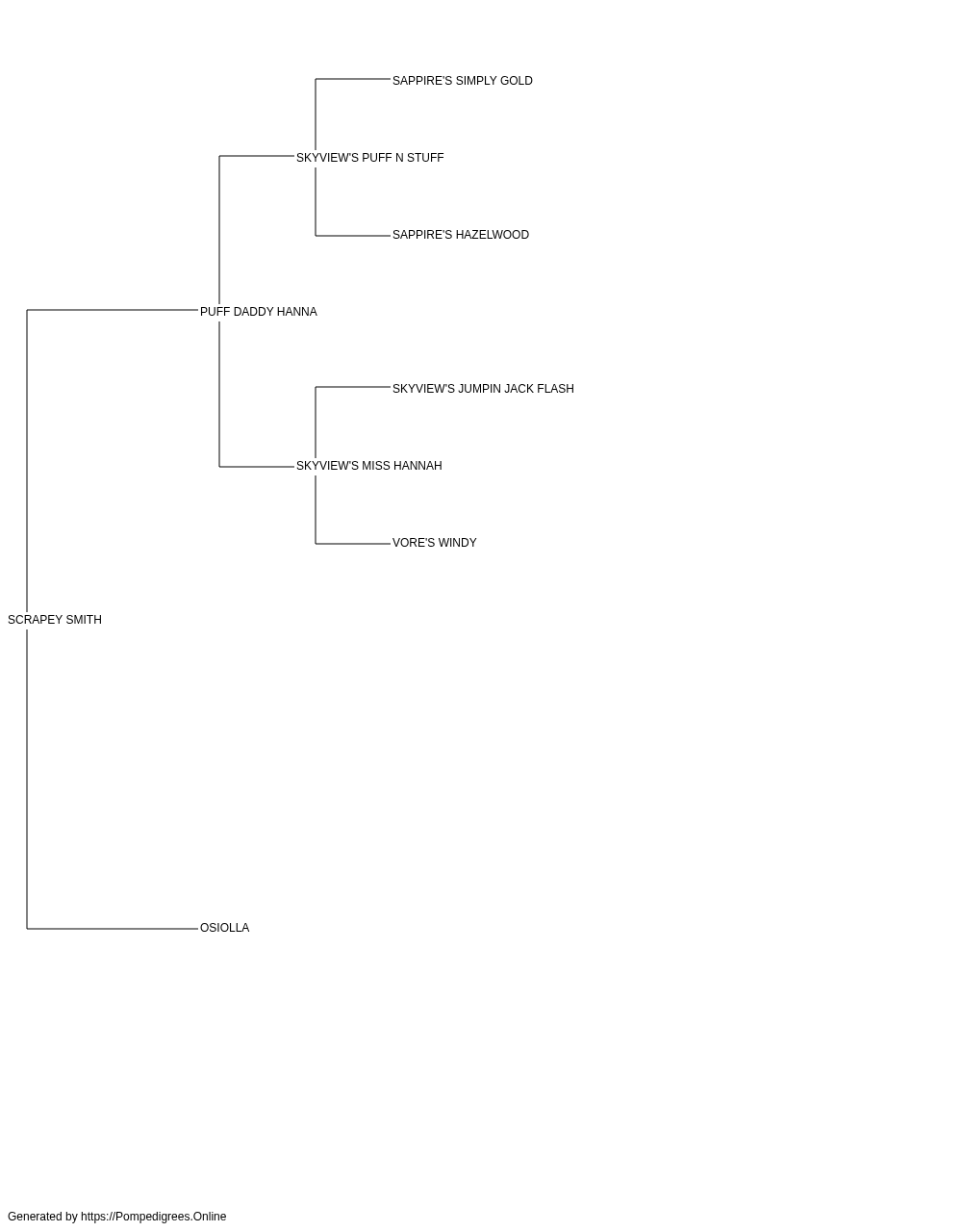 SAPPIRE'S SIMPLY GOLD

SKYVIEW'S PUFF N STUFF

SAPPIRE'S HAZELWOOD

PUFF DADDY HANNA

SKYVIEW'S JUMPIN JACK FLASH

SKYVIEW'S MISS HANNAH

VORE'S WINDY

SCRAPEY SMITH

OSIOLLA

Generated by https://Pompedigrees.Online